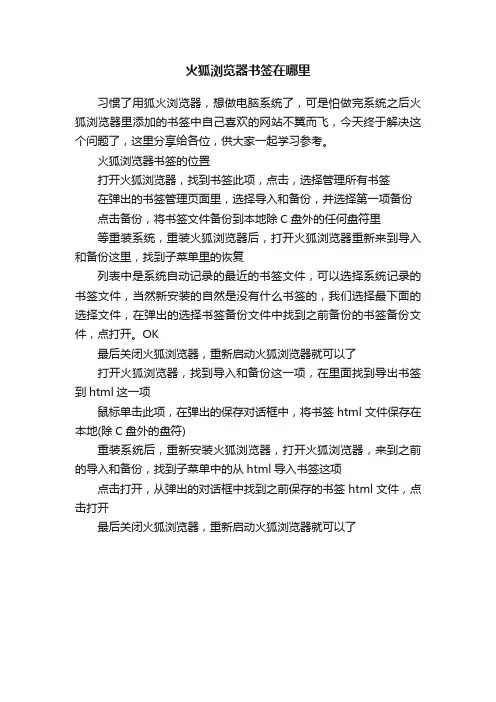 火狐浏览器书签在哪里

习惯了用狐火浏览器，想做电脑系统了，可是怕做完系统之后火狐浏览器里添加的书签中自己喜欢的网站不翼而飞，今天终于解决这个问题了，这里分享给各位，供大家一起学习参考。

火狐浏览器书签的位置

打开火狐浏览器，找到书签此项，点击，选择管理所有书签

在弹出的书签管理页面里，选择导入和备份，并选择第一项备份

点击备份，将书签文件备份到本地除 C 盘外的任何盘符里

等重装系统，重装火狐浏览器后，打开火狐浏览器重新来到导入和备份这里，找到子菜单里的恢复

列表中是系统自动记录的最近的书签文件，可以选择系统记录的书签文件，当然新安装的自然是没有什么书签的，我们选择最下面的选择文件，在弹出的选择书签备份文件中找到之前备份的书签备份文件，点打开。OK

最后关闭火狐浏览器，重新启动火狐浏览器就可以了

打开火狐浏览器，找到导入和备份这一项，在里面找到导出书签到 html 这一项

鼠标单击此项，在弹出的保存对话框中，将书签 html 文件保存在本地(除 C 盘外的盘符)

重装系统后，重新安装火狐浏览器，打开火狐浏览器，来到之前的导入和备份，找到子菜单中的从 html 导入书签这项

点击打开，从弹出的对话框中找到之前保存的书签 html 文件，点击打开

最后关闭火狐浏览器，重新启动火狐浏览器就可以了